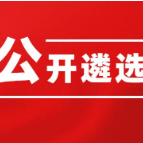 公开遴选